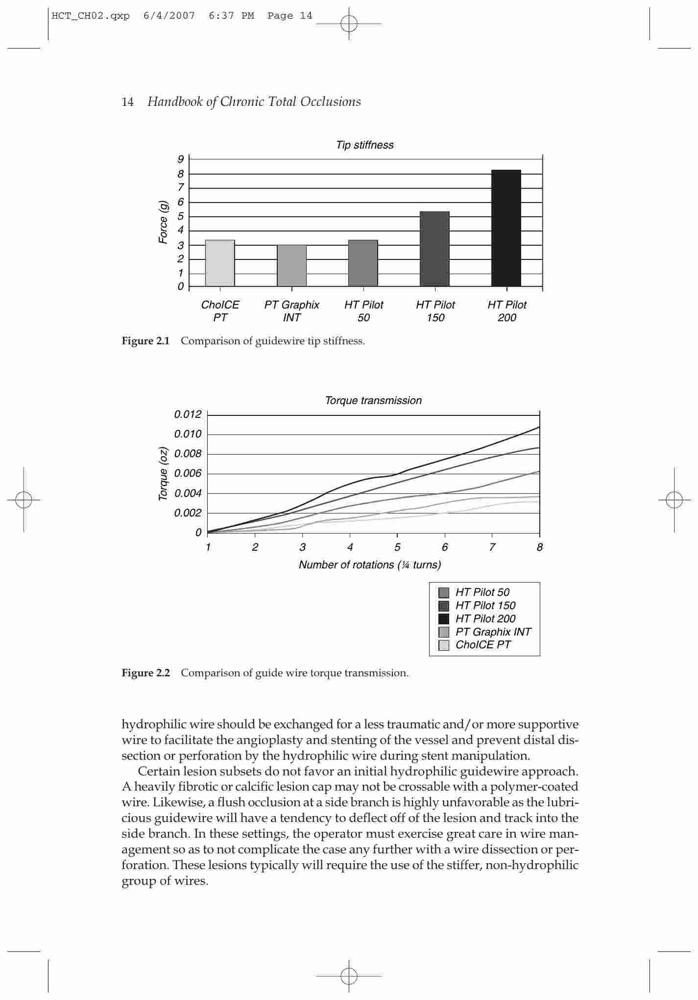 HCT_CH02.qxp 6/4/2007 6:37 PM Page 14

14 Handbook of Chronic Total Occlusions

Tip stiffness

Force (g)

9
8
7
6
5
4
3
2
1
0

ChoICE PT
PT Graphix INT
HT Pilot 50
HT Pilot 150
HT Pilot 200

Figure 2.1 Comparison of guidewire tip stiffness.

Torque transmission

Torque (oz)

0.012
0.010
0.008
0.006
0.004
0.002
0

1 2 3 4 5 6 7 8

Number of rotations (¼ turns)

HT Pilot 50
HT Pilot 150
HT Pilot 200
PT Graphix INT
ChoICE PT

Figure 2.2 Comparison of guide wire torque transmission.

hydrophilic wire should be exchanged for a less traumatic and/or more supportive wire to facilitate the angioplasty and stenting of the vessel and prevent distal dissection or perforation by the hydrophilic wire during stent manipulation.

Certain lesion subsets do not favor an initial hydrophilic guidewire approach. A heavily fibrotic or calcific lesion cap may not be crossable with a polymer-coated wire. Likewise, a flush occlusion at a side branch is highly unfavorable as the lubricious guidewire will have a tendency to deflect off of the lesion and track into the side branch. In these settings, the operator must exercise great care in wire management so as to not complicate the case any further with a wire dissection or perforation. These lesions typically will require the use of the stiffer, non-hydrophilic group of wires.